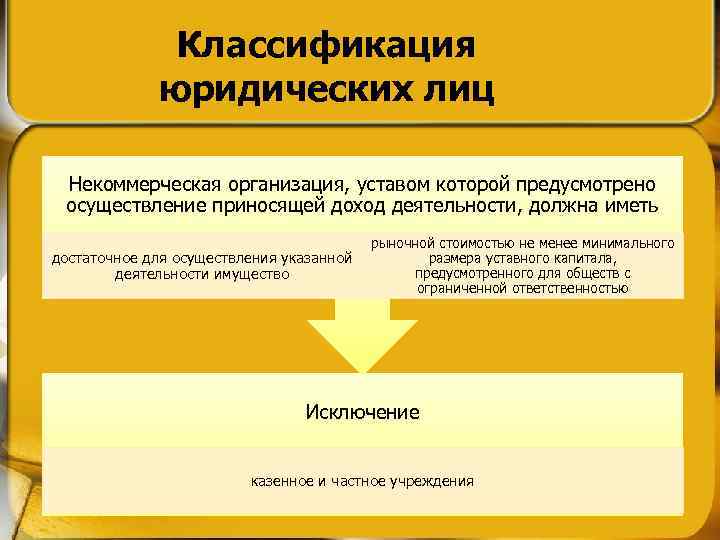 Классификация юридических лиц

Некоммерческая организация, уставом которой предусмотрено осуществление приносящей доход деятельности, должна иметь

достаточное для осуществления указанной деятельности имущество

рыночной стоимостью не менее минимального размера уставного капитала, предусмотренного для обществ с ограниченной ответственностью

Исключение

казенное и частное учреждения